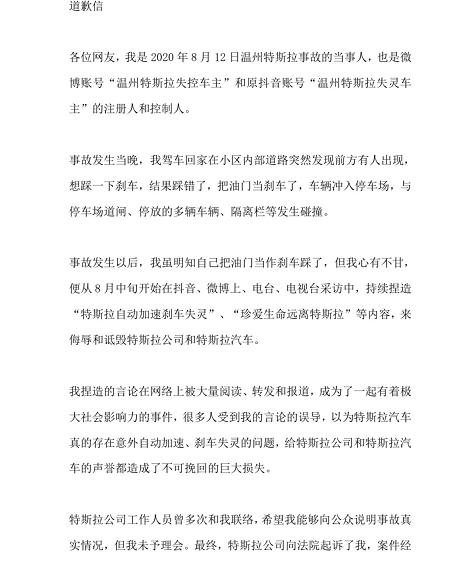 道歉信

各位网友，我是 2020 年 8 月 12 日温州特斯拉事故的当事人，也是微博账号“温州特斯拉失控车主”和原抖音账号“温州特斯拉失灵车主”的注册人和控制人。

事故发生当晚，我驾车回家在小区内部道路突然发现前方有人出现，想踩一下刹车，结果踩错了，把油门当刹车了，车辆冲入停车场，与停车场道闸、停放的多辆车辆、隔离栏等发生碰撞。

事故发生以后，我虽明知自己把油门当作刹车踩了，但我心有不甘，便从 8 月中旬开始在抖音、微博上、电台、电视台采访中，持续捏造“特斯拉自动加速刹车失灵”、“珍爱生命远离特斯拉”等内容，来侮辱和诋毁特斯拉公司和特斯拉汽车。

我捏造的言论在网络上被大量阅读、转发和报道，成为了一起有着极大社会影响力的事件，很多人受到我的言论的误导，以为特斯拉汽车真的存在意外自动加速、刹车失灵的问题，给特斯拉公司和特斯拉汽车的声誉都造成了不可挽回的巨大损失。

特斯拉公司工作人员曾多次和我联络，希望我能够向公众说明事故真实情况，但我未予理会。最终，特斯拉公司向法院起诉了我，案件经